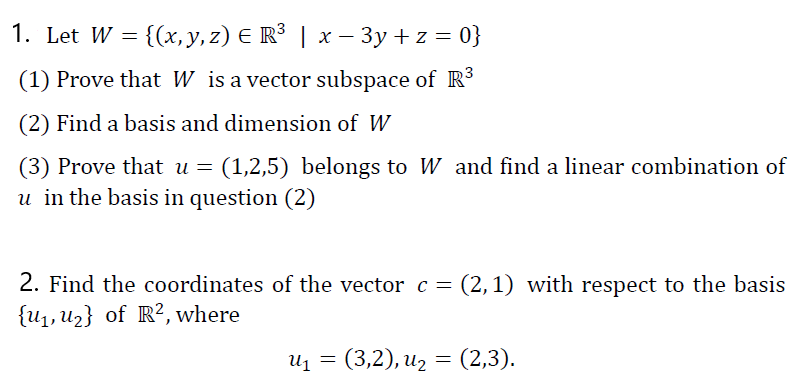 1. Let $W = \{(x, y, z) \in \mathbb{R}^3 \mid x - 3y + z = 0\}$

(1) Prove that $W$ is a vector subspace of $\mathbb{R}^3$

(2) Find a basis and dimension of $W$

(3) Prove that $u = (1,2,5)$ belongs to $W$ and find a linear combination of $u$ in the basis in question (2)

2. Find the coordinates of the vector $c = (2, 1)$ with respect to the basis $\{u_1, u_2\}$ of $\mathbb{R}^2$, where

$u_1 = (3,2), u_2 = (2,3).$